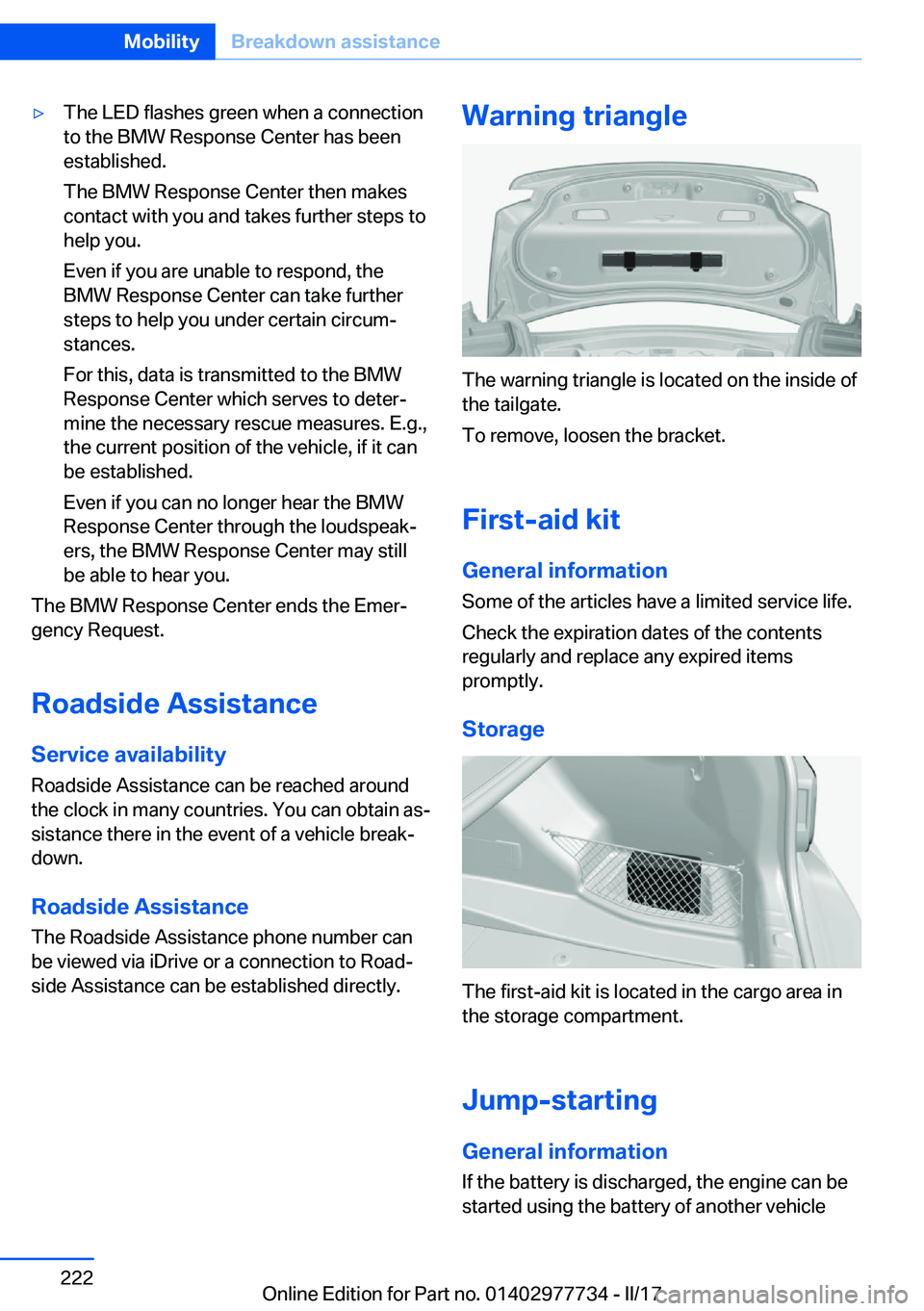 Mobility Breakdown assistance

▷ The LED flashes green when a connection to the BMW Response Center has been established.

The BMW Response Center then makes contact with you and takes further steps to help you.

Even if you are unable to respond, the BMW Response Center can take further steps to help you under certain circumstances.

For this, data is transmitted to the BMW Response Center which serves to determine the necessary rescue measures. E.g., the current position of the vehicle, if it can be established.

Even if you can no longer hear the BMW Response Center through the loudspeakers, the BMW Response Center may still be able to hear you.

The BMW Response Center ends the Emergency Request.

Roadside Assistance

Service availability

Roadside Assistance can be reached around the clock in many countries. You can obtain assistance there in the event of a vehicle breakdown.

Roadside Assistance

The Roadside Assistance phone number can be viewed via iDrive or a connection to Roadside Assistance can be established directly.

Warning triangle

The warning triangle is located on the inside of the tailgate.

To remove, loosen the bracket.

First-aid kit

General information

Some of the articles have a limited service life.

Check the expiration dates of the contents regularly and replace any expired items promptly.

Storage

The first-aid kit is located in the cargo area in the storage compartment.

Jump-starting

General information

If the battery is discharged, the engine can be started using the battery of another vehicle

222

Online Edition for Part no. 01402977734 - II/17

carmanualsonline.info